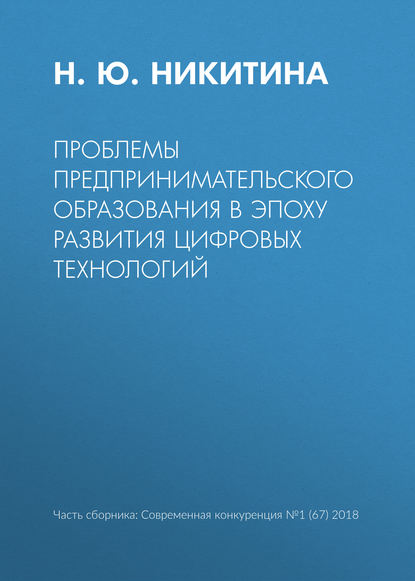 Н. Ю. НИКИТИНА

ПРОБЛЕМЫ ПРЕДПРИНИМАТЕЛЬСКОГО ОБРАЗОВАНИЯ В ЭПОХУ РАЗВИТИЯ ЦИФРОВЫХ ТЕХНОЛОГИЙ

Часть сборника: Современная конкуренция №1 (67) 2018